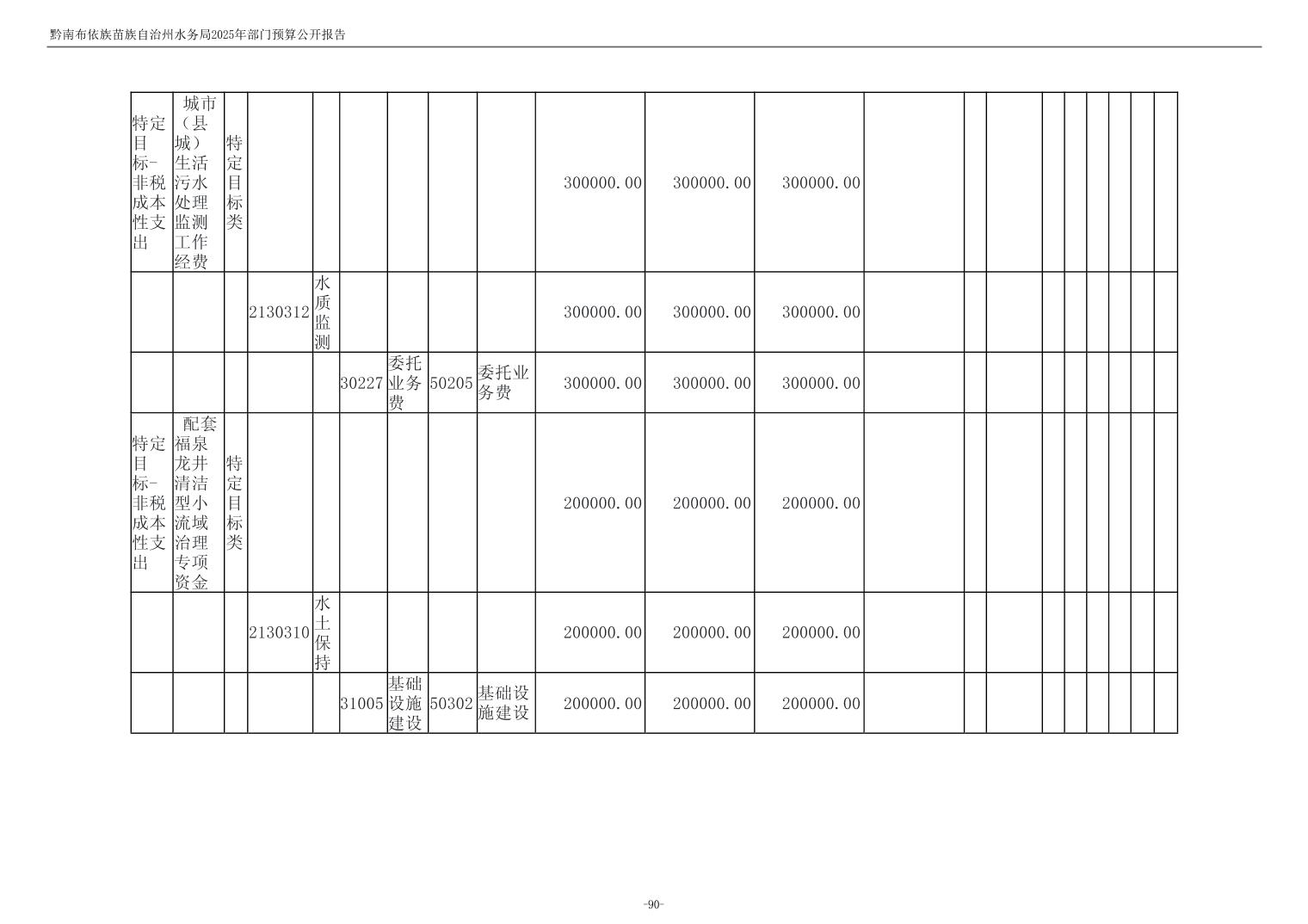 黔南布依族苗族自治州水务局2025年部门预算公开报告

| 特定目标-非税成本性支出 | 城市（县城）生活污水处理监测工作经费 | 特定目标类 |  |  |  |  |  |  | 300000.00 | 300000.00 | 300000.00 |  |  |  |  |  |  |  |  |  |
|---|---|---|---|---|---|---|---|---|---|---|---|---|---|---|---|---|---|---|---|---|
|  |  |  | 2130312 | 水质监测 |  |  |  |  | 300000.00 | 300000.00 | 300000.00 |  |  |  |  |  |  |  |  |  |
|  |  |  |  |  | 30227 | 委托业务费 | 50205 | 委托业务费 | 300000.00 | 300000.00 | 300000.00 |  |  |  |  |  |  |  |  |  |
| 特定目标-非税成本性支出 | 配套福泉龙井清洁型小流域治理专项资金 | 特定目标类 |  |  |  |  |  |  | 200000.00 | 200000.00 | 200000.00 |  |  |  |  |  |  |  |  |  |
|  |  |  | 2130310 | 水土保持 |  |  |  |  | 200000.00 | 200000.00 | 200000.00 |  |  |  |  |  |  |  |  |  |
|  |  |  |  |  | 31005 | 基础设施建设 | 50302 | 基础设施建设 | 200000.00 | 200000.00 | 200000.00 |  |  |  |  |  |  |  |  |  |

-90-